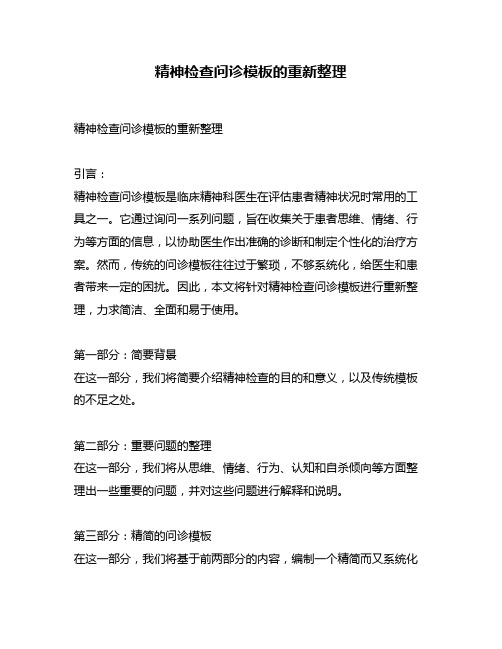 精神检查问诊模板的重新整理

精神检查问诊模板的重新整理

引言：
精神检查问诊模板是临床精神科医生在评估患者精神状况时常用的工具之一。它通过询问一系列问题，旨在收集关于患者思维、情绪、行为等方面的信息，以协助医生作出准确的诊断和制定个性化的治疗方案。然而，传统的问诊模板往往过于繁琐，不够系统化，给医生和患者带来一定的困扰。因此，本文将针对精神检查问诊模板进行重新整理，力求简洁、全面和易于使用。

第一部分：简要背景
在这一部分，我们将简要介绍精神检查的目的和意义，以及传统模板的不足之处。

第二部分：重要问题的整理
在这一部分，我们将从思维、情绪、行为、认知和自杀倾向等方面整理出一些重要的问题，并对这些问题进行解释和说明。

第三部分：精简的问诊模板
在这一部分，我们将基于前两部分的内容，编制一个精简而又系统化